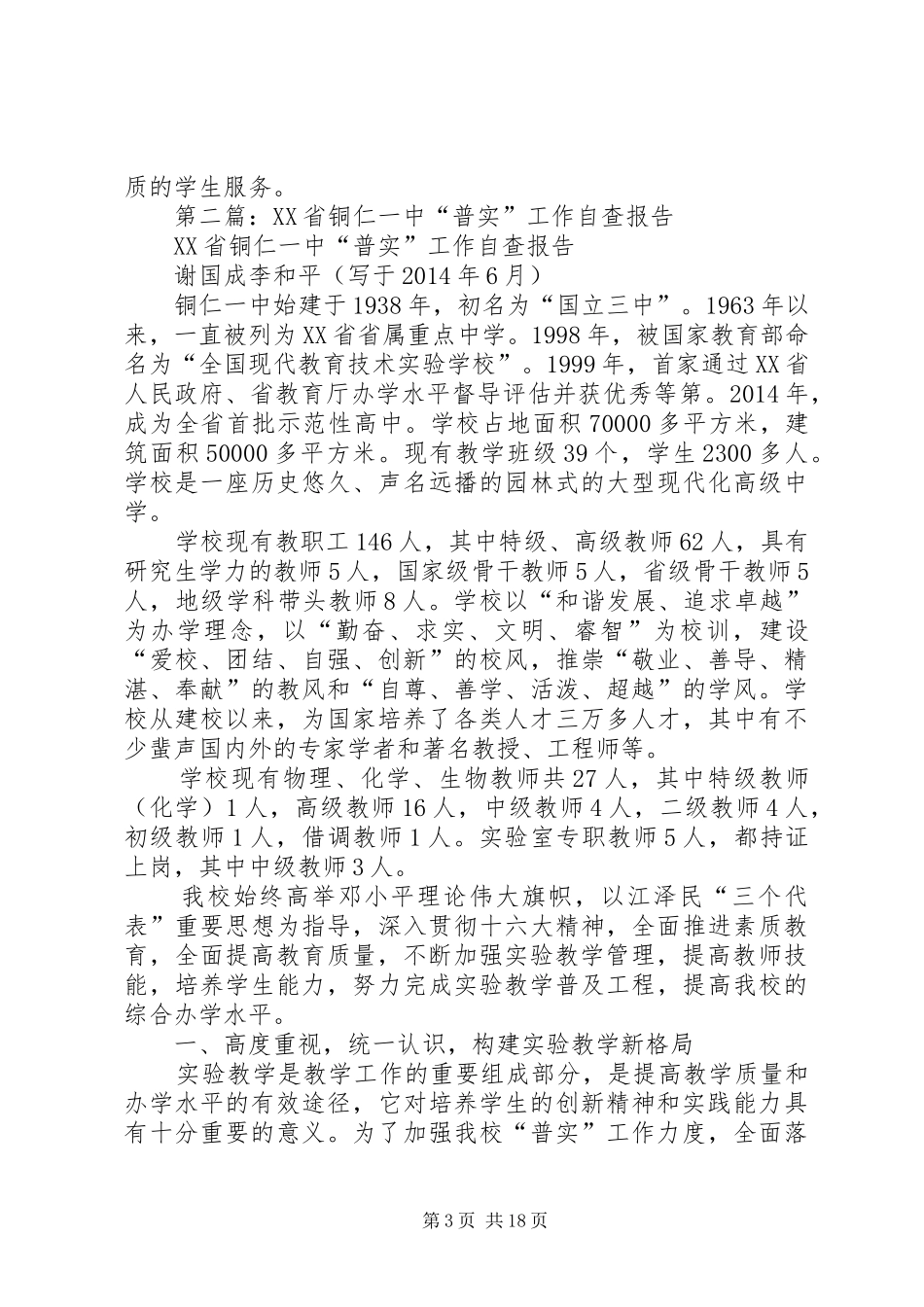 质的学生服务。

第二篇：XX省铜仁一中“普实”工作自查报告

XX省铜仁一中“普实”工作自查报告

谢国成李和平（写于2014年6月）

铜仁一中始建于1938年，初名为“国立三中”。1963年以来，一直被列为XX省省属重点中学。1998年，被国家教育部命名为“全国现代教育技术实验学校”。1999年，首家通过XX省人民政府、省教育厅办学水平督导评估并获优秀等第。2014年，成为全省首批示范性高中。学校占地面积70000多平方米，建筑面积50000多平方米。现有教学班级39个，学生2300多人。学校是一座历史悠久、声名远播的园林式的大型现代化高级中学。

学校现有教职工146人，其中特级、高级教师62人，具有研究生学力的教师5人，国家级骨干教师5人，省级骨干教师5人，地级学科带头教师8人。学校以“和谐发展、追求卓越”为办学理念，以“勤奋、求实、文明、睿智”为校训，建设“爱校、团结、自强、创新”的校风，推崇“敬业、善导、精湛、奉献”的教风和“自尊、善学、活泼、超越”的学风。学校从建校以来，为国家培养了各类人才三万多人才，其中有不少蜚声国内外的专家学者和著名教授、工程师等。

学校现有物理、化学、生物教师共27人，其中特级教师（化学）1人，高级教师16人，中级教师4人，二级教师4人，初级教师1人，借调教师1人。实验室专职教师5人，都持证上岗，其中中级教师3人。

我校始终高举邓小平理论伟大旗帜，以江泽民“三个代表”重要思想为指导，深入贯彻十六大精神，全面推进素质教育，全面提高教育质量，不断加强实验教学管理，提高教师技能，培养学生能力，努力完成实验教学普及工程，提高我校的综合办学水平。

一、高度重视，统一认识，构建实验教学新格局

实验教学是教学工作的重要组成部分，是提高教学质量和办学水平的有效途径，它对培养学生的创新精神和实践能力具有十分重要的意义。为了加强我校“普实”工作力度，全面落

第3页 共18页